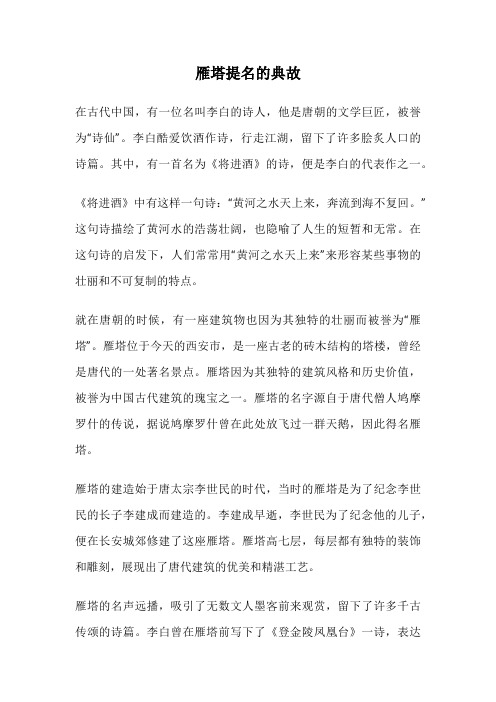 雁塔提名的典故

在古代中国，有一位名叫李白的诗人，他是唐朝的文学巨匠，被誉为“诗仙”。李白酷爱饮酒作诗，行走江湖，留下了许多脍炙人口的诗篇。其中，有一首名为《将进酒》的诗，便是李白的代表作之一。

《将进酒》中有这样一句诗：“黄河之水天上来，奔流到海不复回。”这句诗描绘了黄河水的浩荡壮阔，也隐喻了人生的短暂和无常。在这句诗的启发下，人们常常用“黄河之水天上来”来形容某些事物的壮丽和不可复制的特点。

就在唐朝的时候，有一座建筑物也因为其独特的壮丽而被誉为“雁塔”。雁塔位于今天的西安市，是一座古老的砖木结构的塔楼，曾经是唐代的一处著名景点。雁塔因为其独特的建筑风格和历史价值，被誉为中国古代建筑的瑰宝之一。雁塔的名字源自于唐代僧人鸠摩罗什的传说，据说鸠摩罗什曾在此处放飞过一群天鹅，因此得名雁塔。

雁塔的建造始于唐太宗李世民的时代，当时的雁塔是为了纪念李世民的长子李建成而建造的。李建成早逝，李世民为了纪念他的儿子，便在长安城郊修建了这座雁塔。雁塔高七层，每层都有独特的装饰和雕刻，展现出了唐代建筑的优美和精湛工艺。

雁塔的名声远播，吸引了无数文人墨客前来观赏，留下了许多千古传颂的诗篇。李白曾在雁塔前写下了《登金陵凤凰台》一诗，表达